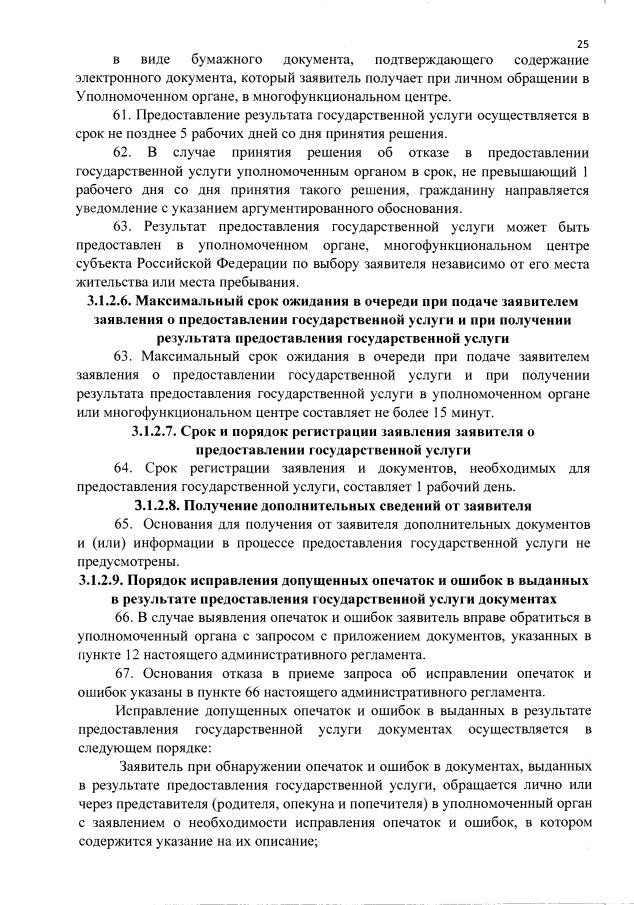 25

в виде бумажного документа, подтверждающего содержание электронного документа, который заявитель получает при личном обращении в Уполномоченном органе, в многофункциональном центре.

61. Предоставление результата государственной услуги осуществляется в срок не позднее 5 рабочих дней со дня принятия решения.

62. В случае принятия решения об отказе в предоставлении государственной услуги уполномоченным органом в срок, не превышающий 1 рабочего дня со дня принятия такого решения, гражданину направляется уведомление с указанием аргументированного обоснования.

63. Результат предоставления государственной услуги может быть предоставлен в уполномоченном органе, многофункциональном центре субъекта Российской Федерации по выбору заявителя независимо от его места жительства или места пребывания.

3.1.2.6. Максимальный срок ожидания в очереди при подаче заявителем заявления о предоставлении государственной услуги и при получении результата предоставления государственной услуги

63. Максимальный срок ожидания в очереди при подаче заявителем заявления о предоставлении государственной услуги и при получении результата предоставления государственной услуги в уполномоченном органе или многофункциональном центре составляет не более 15 минут.

3.1.2.7. Срок и порядок регистрации заявления заявителя о предоставлении государственной услуги

64. Срок регистрации заявления и документов, необходимых для предоставления государственной услуги, составляет 1 рабочий день.

3.1.2.8. Получение дополнительных сведений от заявителя

65. Основания для получения от заявителя дополнительных документов и (или) информации в процессе предоставления государственной услуги не предусмотрены.

3.1.2.9. Порядок исправления допущенных опечаток и ошибок в выданных в результате предоставления государственной услуги документах

66. В случае выявления опечаток и ошибок заявитель вправе обратиться в уполномоченный органа с запросом с приложением документов, указанных в пункте 12 настоящего административного регламента.

67. Основания отказа в приеме запроса об исправлении опечаток и ошибок указаны в пункте 66 настоящего административного регламента.

Исправление допущенных опечаток и ошибок в выданных в результате предоставления государственной услуги документах осуществляется в следующем порядке:

Заявитель при обнаружении опечаток и ошибок в документах, выданных в результате предоставления государственной услуги, обращается лично или через представителя (родителя, опекуна и попечителя) в уполномоченный орган с заявлением о необходимости исправления опечаток и ошибок, в котором содержится указание на их описание;